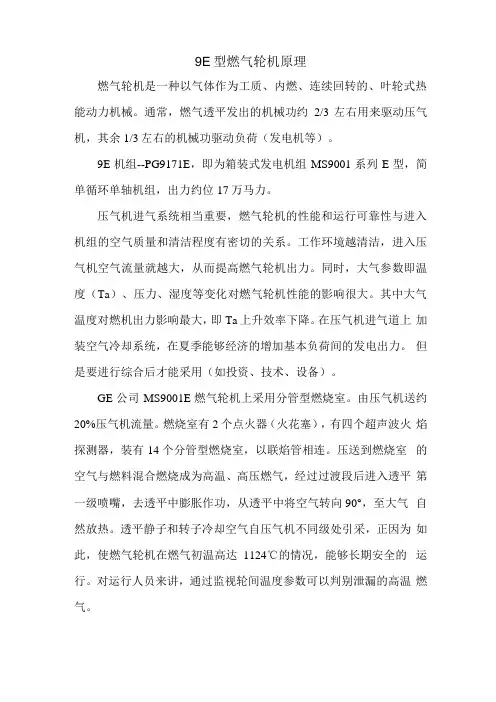 9E 型燃气轮机原理

燃气轮机是一种以气体作为工质、内燃、连续回转的、叶轮式热能动力机械。通常，燃气透平发出的机械功约 2/3 左右用来驱动压气机，其余 1/3 左右的机械功驱动负荷（发电机等）。

9E 机组--PG9171E，即为箱装式发电机组 MS9001 系列 E 型，简单循环单轴机组，出力约位 17 万马力。

压气机进气系统相当重要，燃气轮机的性能和运行可靠性与进入机组的空气质量和清洁程度有密切的关系。工作环境越清洁，进入压气机空气流量就越大，从而提高燃气轮机出力。同时，大气参数即温度（Ta）、压力、湿度等变化对燃气轮机性能的影响很大。其中大气温度对燃机出力影响最大，即 Ta 上升效率下降。在压气机进气道上 加装空气冷却系统，在夏季能够经济的增加基本负荷间的发电出力。 但是要进行综合后才能采用（如投资、技术、设备）。

GE 公司 MS9001E 燃气轮机上采用分管型燃烧室。由压气机送约 20%压气机流量。燃烧室有 2 个点火器（火花塞），有四个超声波火 焰探测器，装有 14 个分管型燃烧室，以联焰管相连。压送到燃烧室 的空气与燃料混合燃烧成为高温、高压燃气，经过过渡段后进入透平 第一级喷嘴，去透平中膨胀作功，从透平中将空气转向 90°，至大气 自然放热。透平静子和转子冷却空气自压气机不同级处引采，正因为 如此，使燃气轮机在燃气初温高达 1124℃的情况，能够长期安全的 运行。对运行人员来讲，通过监视轮间温度参数可以判别泄漏的高温 燃气。